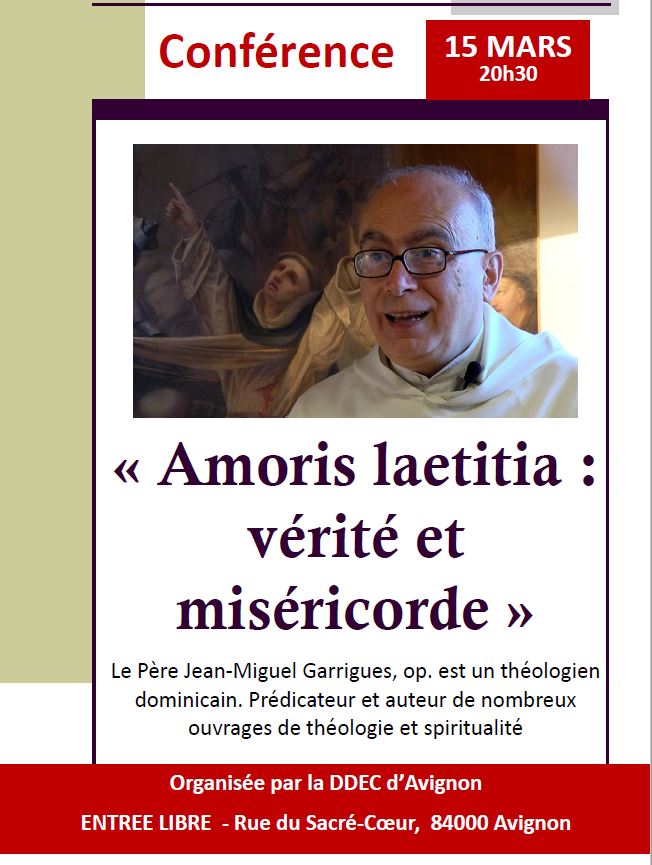 Conférence

15 MARS
20h30

« Amoris laetitia : vérité et miséricorde »

Le Père Jean-Miguel Garrigues, op. est un théologien dominicain. Prédicateur et auteur de nombreux ouvrages de théologie et spiritualité

Organisée par la DDEC d'Avignon

ENTREE LIBRE - Rue du Sacré-Cœur, 84000 Avignon